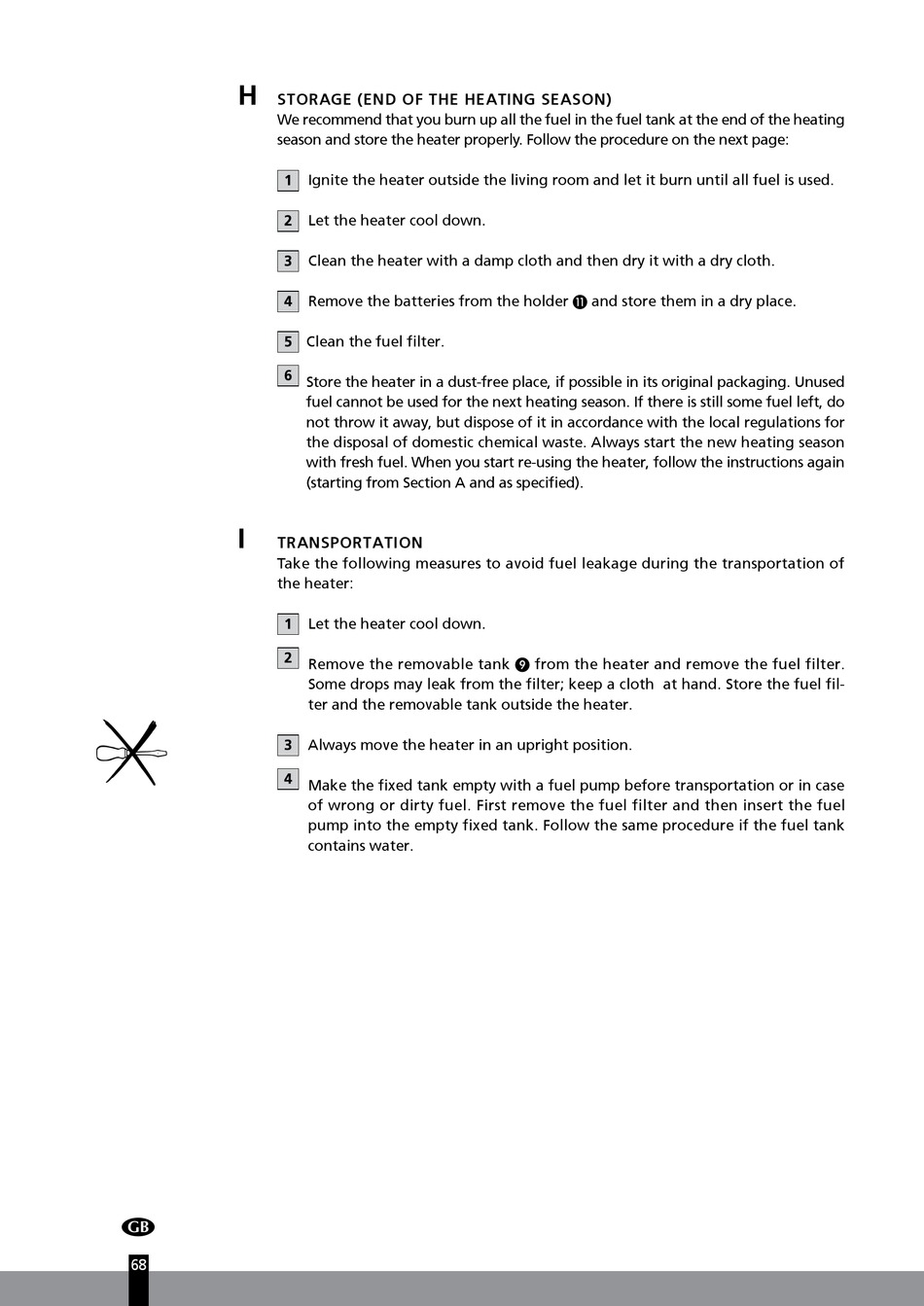 H STORAGE (END OF THE HEATING SEASON)
We recommend that you burn up all the fuel in the fuel tank at the end of the heating season and store the heater properly. Follow the procedure on the next page:

1 Ignite the heater outside the living room and let it burn until all fuel is used.

2 Let the heater cool down.

3 Clean the heater with a damp cloth and then dry it with a dry cloth.

4 Remove the batteries from the holder ⓫ and store them in a dry place.

5 Clean the fuel filter.

6 Store the heater in a dust-free place, if possible in its original packaging. Unused fuel cannot be used for the next heating season. If there is still some fuel left, do not throw it away, but dispose of it in accordance with the local regulations for the disposal of domestic chemical waste. Always start the new heating season with fresh fuel. When you start re-using the heater, follow the instructions again (starting from Section A and as specified).

I TRANSPORTATION
Take the following measures to avoid fuel leakage during the transportation of the heater:

1 Let the heater cool down.

2 Remove the removable tank ❾ from the heater and remove the fuel filter. Some drops may leak from the filter; keep a cloth at hand. Store the fuel filter and the removable tank outside the heater.

3 Always move the heater in an upright position.

4 Make the fixed tank empty with a fuel pump before transportation or in case of wrong or dirty fuel. First remove the fuel filter and then insert the fuel pump into the empty fixed tank. Follow the same procedure if the fuel tank contains water.

GB
68